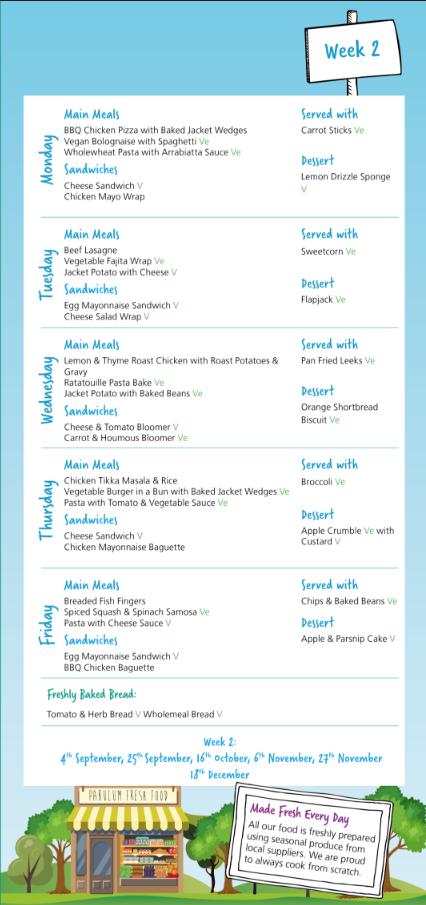 Week 2

Monday

Main Meals
BBQ Chicken Pizza with Baked Jacket Wedges
Vegan Bolognaise with Spaghetti Ve
Wholewheat Pasta with Arrabiatta Sauce Ve

Sandwiches
Cheese Sandwich V
Chicken Mayo Wrap

Served with
Carrot Sticks Ve

Dessert
Lemon Drizzle Sponge V

Tuesday

Main Meals
Beef Lasagne
Vegetable Fajita Wrap Ve
Jacket Potato with Cheese V

Sandwiches
Egg Mayonnaise Sandwich V
Cheese Salad Wrap V

Served with
Sweetcorn Ve

Dessert
Flapjack Ve

Wednesday

Main Meals
Lemon & Thyme Roast Chicken with Roast Potatoes & Gravy
Ratatouille Pasta Bake Ve
Jacket Potato with Baked Beans Ve

Sandwiches
Cheese & Tomato Bloomer V
Carrot & Houmous Bloomer Ve

Served with
Pan Fried Leeks Ve

Dessert
Orange Shortbread Biscuit Ve

Thursday

Main Meals
Chicken Tikka Masala & Rice
Vegetable Burger in a Bun with Baked Jacket Wedges Ve
Pasta with Tomato & Vegetable Sauce Ve

Sandwiches
Cheese Sandwich V
Chicken Mayonnaise Baguette

Served with
Broccoli Ve

Dessert
Apple Crumble Ve with Custard V

Friday

Main Meals
Breaded Fish Fingers
Spiced Squash & Spinach Samosa Ve
Pasta with Cheese Sauce V

Sandwiches
Egg Mayonnaise Sandwich V
BBQ Chicken Baguette

Served with
Chips & Baked Beans Ve

Dessert
Apple & Parsnip Cake V

Freshly Baked Bread:
Tomato & Herb Bread V Wholemeal Bread V

Week 2:
4$^{th}$ September, 25$^{th}$ September, 16$^{th}$ October, 6$^{th}$ November, 27$^{th}$ November 18$^{th}$ December

PABULUM FRESH FOOD

Made Fresh Every Day
All our food is freshly prepared using seasonal produce from local suppliers. We are proud to always cook from scratch.